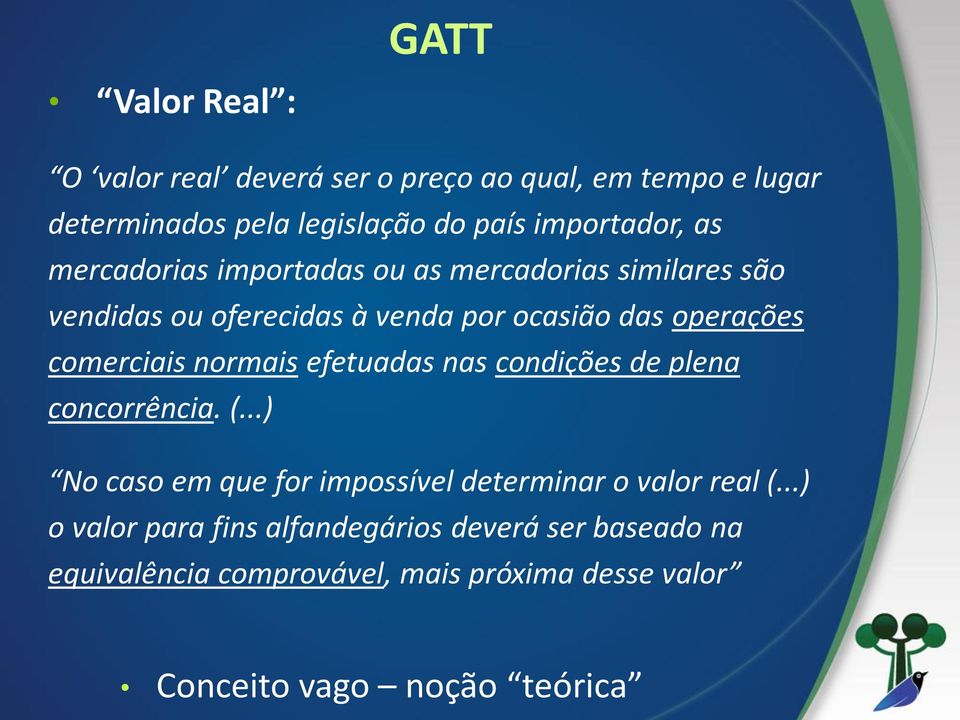 GATT

• “Valor Real”:

“O ‘valor real’ deverá ser o preço ao qual, em tempo e lugar determinados pela legislação do país importador, as mercadorias importadas ou as mercadorias similares são vendidas ou oferecidas à venda por ocasião das operações comerciais normais efetuadas nas condições de plena concorrência. (...)

“No caso em que for impossível determinar o valor real (...) o valor para fins alfandegários deverá ser baseado na equivalência comprovável, mais próxima desse valor”

• Conceito vago – noção “teórica”